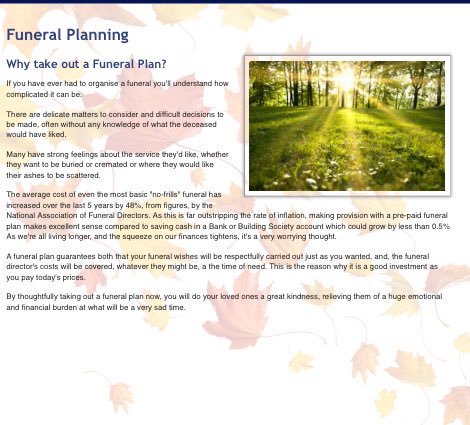 Funeral Planning

Why take out a Funeral Plan?

If you have ever had to organise a funeral you'll understand how complicated it can be.

There are delicate matters to consider and difficult decisions to be made, often without any knowledge of what the deceased would have liked.

Many have strong feelings about the service they'd like, whether they want to be buried or cremated or where they would like their ashes to be scattered.

The average cost of even the most basic "no-frills" funeral has increased over the last 5 years by 48%, from figures, by the National Association of Funeral Directors. As this is far outstripping the rate of inflation, making provision with a pre-paid funeral plan makes excellent sense compared to saving cash in a Bank or Building Society account which could grow by less than 0.5% As we're all living longer, and the squeeze on our finances tightens, it's a very worrying thought.

A funeral plan guarantees both that your funeral wishes will be respectfully carried out just as you wanted, and, the funeral director's costs will be covered, whatever they might be, a the time of need. This is the reason why it is a good investment as you pay today's prices.

By thoughtfully taking out a funeral plan now, you will do your loved ones a great kindness, relieving them of a huge emotional and financial burden at what will be a very sad time.